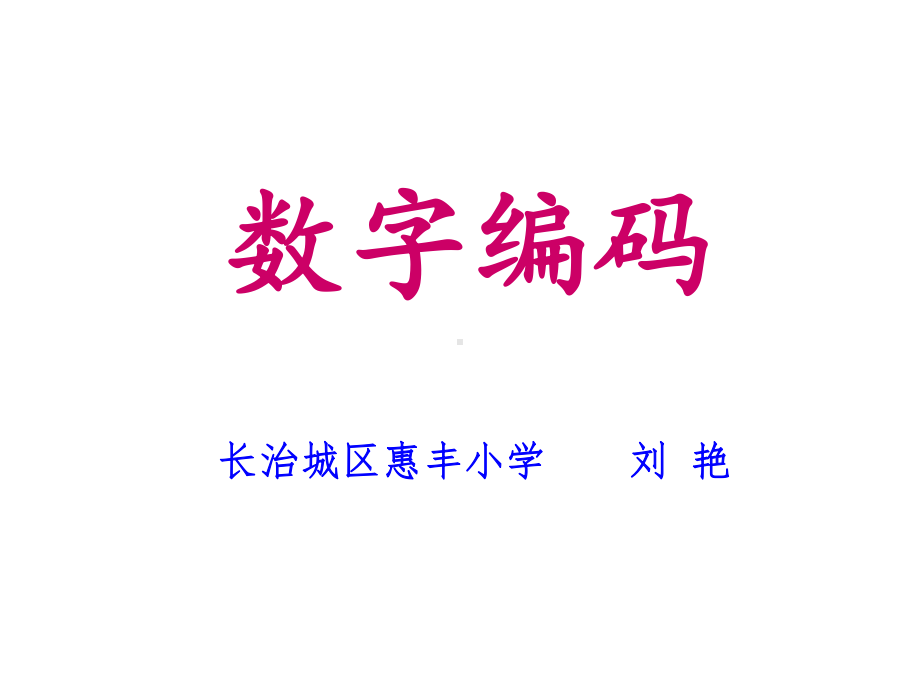 数字编码

长治城区惠丰小学　　刘 艳